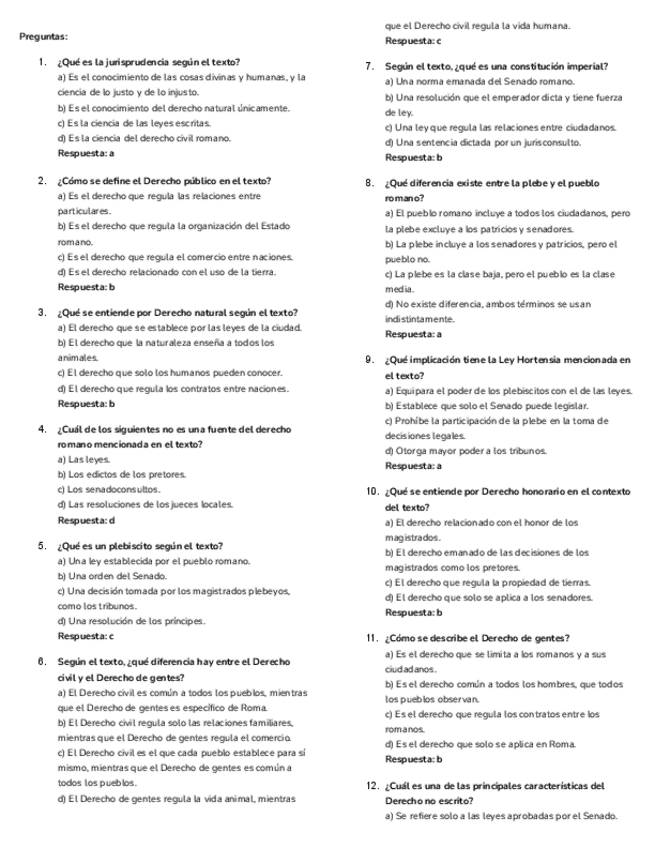 Preguntas:

1. ¿Qué es la jurisprudencia según el texto?
a) Es el conocimiento de las cosas divinas y humanas, y la ciencia de lo justo y de lo injusto.
b) Es el conocimiento del derecho natural únicamente.
c) Es la ciencia de las leyes escritas.
d) Es la ciencia del derecho civil romano.
Respuesta: a

2. ¿Cómo se define el Derecho público en el texto?
a) Es el derecho que regula las relaciones entre particulares.
b) Es el derecho que regula la organización del Estado romano.
c) Es el derecho que regula el comercio entre naciones.
d) Es el derecho relacionado con el uso de la tierra.
Respuesta: b

3. ¿Qué se entiende por Derecho natural según el texto?
a) El derecho que se establece por las leyes de la ciudad.
b) El derecho que la naturaleza enseña a todos los animales.
c) El derecho que solo los humanos pueden conocer.
d) El derecho que regula los contratos entre naciones.
Respuesta: b

4. ¿Cuál de los siguientes no es una fuente del derecho romano mencionada en el texto?
a) Las leyes.
b) Los edictos de los pretores.
c) Los senadoconsultos.
d) Las resoluciones de los jueces locales.
Respuesta: d

5. ¿Qué es un plebiscito según el texto?
a) Una ley establecida por el pueblo romano.
b) Una orden del Senado.
c) Una decisión tomada por los magistrados plebeyos, como los tribunos.
d) Una resolución de los príncipes.
Respuesta: c

6. Según el texto, ¿qué diferencia hay entre el Derecho civil y el Derecho de gentes?
a) El Derecho civil es común a todos los pueblos, mientras que el Derecho de gentes es específico de Roma.
b) El Derecho civil regula solo las relaciones familiares, mientras que el Derecho de gentes regula el comercio.
c) El Derecho civil es el que cada pueblo establece para sí mismo, mientras que el Derecho de gentes es común a todos los pueblos.
d) El Derecho de gentes regula la vida animal, mientras que el Derecho civil regula la vida humana.
Respuesta: c

7. Según el texto, ¿qué es una constitución imperial?
a) Una norma emanada del Senado romano.
b) Una resolución que el emperador dicta y tiene fuerza de ley.
c) Una ley que regula las relaciones entre ciudadanos.
d) Una sentencia dictada por un jurisconsulto.
Respuesta: b

8. ¿Qué diferencia existe entre la plebe y el pueblo romano?
a) El pueblo romano incluye a todos los ciudadanos, pero la plebe excluye a los patricios y senadores.
b) La plebe incluye a los senadores y patricios, pero el pueblo no.
c) La plebe es la clase baja, pero el pueblo es la clase media.
d) No existe diferencia, ambos términos se usan indistintamente.
Respuesta: a

9. ¿Qué implicación tiene la Ley Hortensia mencionada en el texto?
a) Equipara el poder de los plebiscitos con el de las leyes.
b) Establece que solo el Senado puede legislar.
c) Prohíbe la participación de la plebe en la toma de decisiones legales.
d) Otorga mayor poder a los tribunos.
Respuesta: a

10. ¿Qué se entiende por Derecho honorario en el contexto del texto?
a) El derecho relacionado con el honor de los magistrados.
b) El derecho emanado de las decisiones de los magistrados como los pretores.
c) El derecho que regula la propiedad de tierras.
d) El derecho que solo se aplica a los senadores.
Respuesta: b

11. ¿Cómo se describe el Derecho de gentes?
a) Es el derecho que se limita a los romanos y a sus ciudadanos.
b) Es el derecho común a todos los hombres, que todos los pueblos observan.
c) Es el derecho que regula los contratos entre los romanos.
d) Es el derecho que solo se aplica en Roma.
Respuesta: b

12. ¿Cuál es una de las principales características del Derecho no escrito?
a) Se refiere solo a las leyes aprobadas por el Senado.